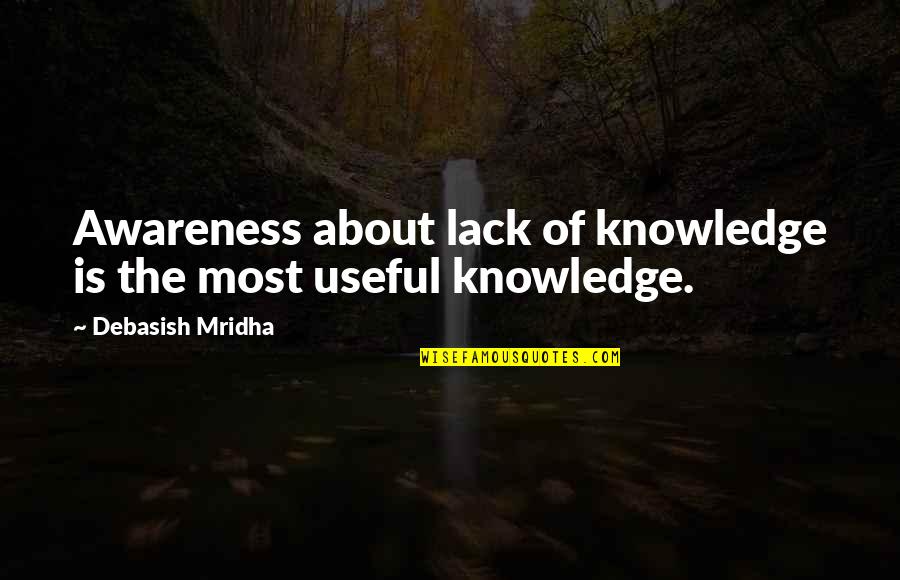 Awareness about lack of knowledge is the most useful knowledge.

~ Debasish Mridha

WISEFAMOUSQUOTES.COM